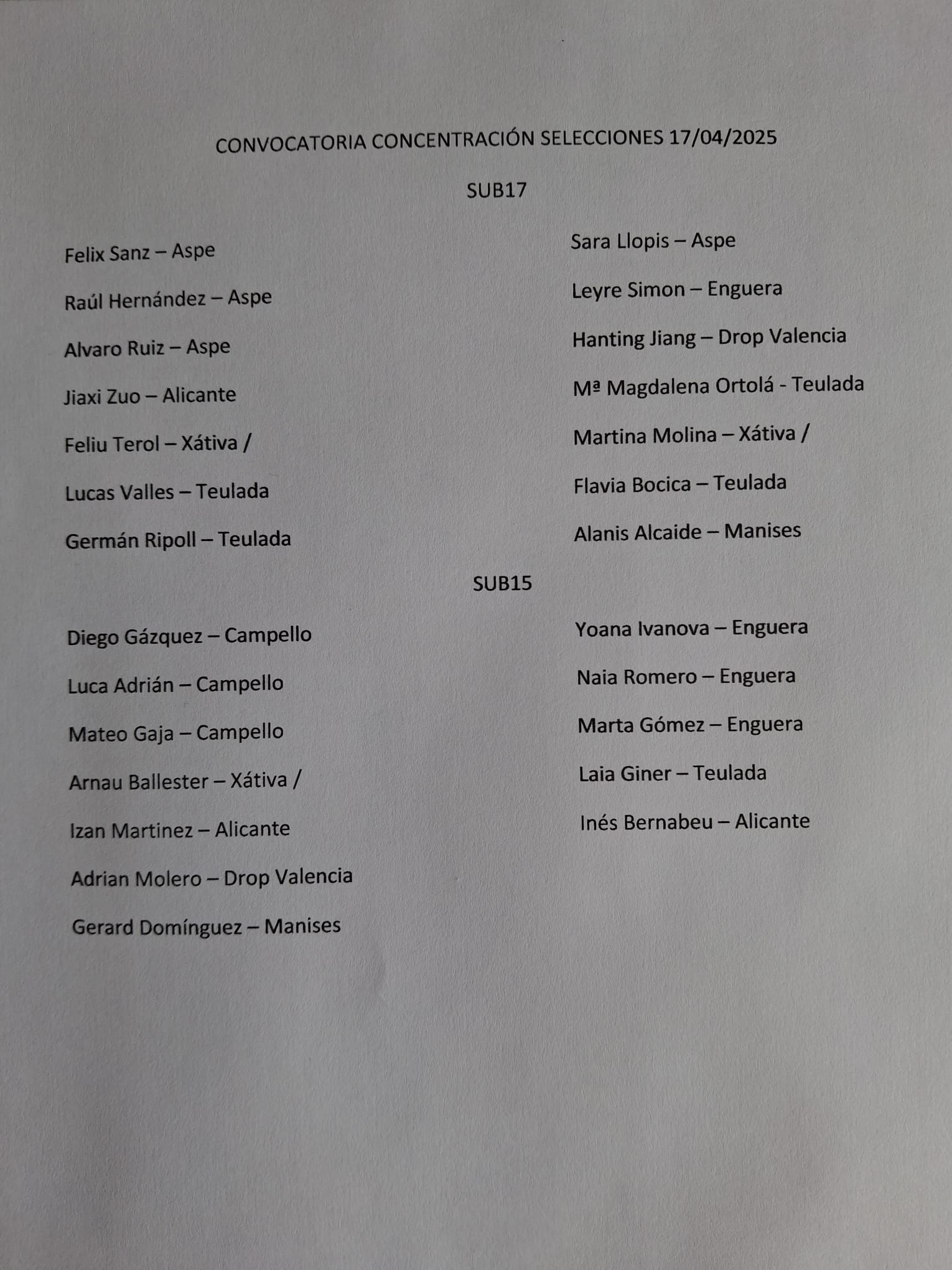 CONVOCATORIA CONCENTRACIÓN SELECCIONES 17/04/2025

SUB17

Felix Sanz – Aspe

Raúl Hernández – Aspe

Alvaro Ruiz – Aspe

Jiaxi Zuo – Alicante

Feliu Terol – Xátiva /

Lucas Valles – Teulada

Germán Ripoll – Teulada

Sara Llopis – Aspe

Leyre Simon – Enguera

Hanting Jiang – Drop Valencia

Mª Magdalena Ortolá - Teulada

Martina Molina – Xátiva /

Flavia Bocica – Teulada

Alanis Alcaide – Manises

SUB15

Diego Gázquez – Campello

Luca Adrián – Campello

Mateo Gaja – Campello

Arnau Ballester – Xátiva /

Izan Martinez – Alicante

Adrian Molero – Drop Valencia

Gerard Domínguez – Manises

Yoana Ivanova – Enguera

Naia Romero – Enguera

Marta Gómez – Enguera

Laia Giner – Teulada

Inés Bernabeu – Alicante